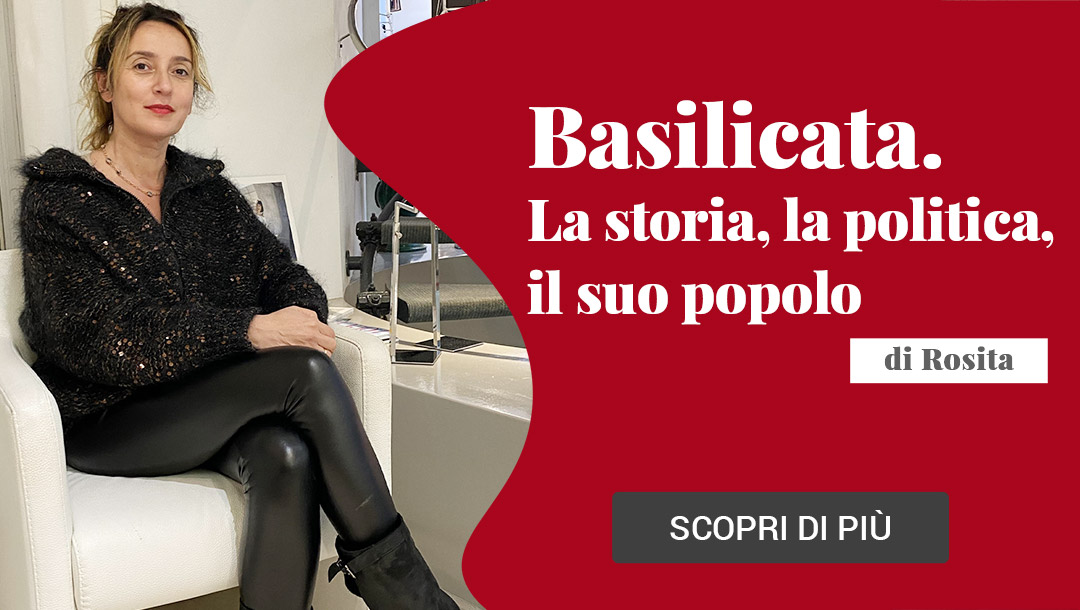 Basilicata.
La storia, la politica, il suo popolo

di Rosita

SCOPRI DI PIÙ